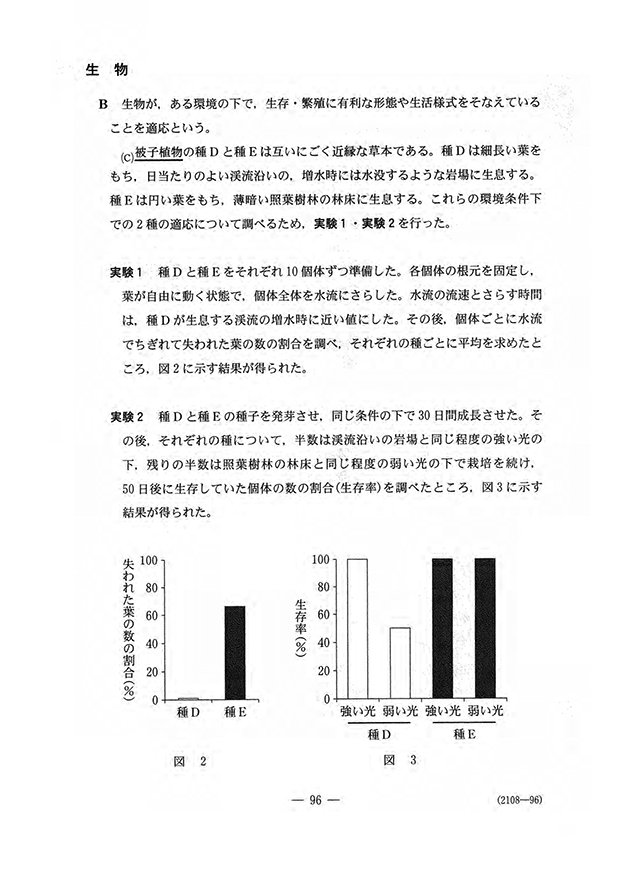 生　物

B　生物が，ある環境の下で，生存・繁殖に有利な形態や生活様式をそなえていることを適応という。

(c)被子植物の種Dと種Eは互いにごく近縁な草本である。種Dは細長い葉をもち，日当たりのよい渓流沿いの，増水時には水没するような岩場に生息する。種Eは円い葉をもち，薄暗い照葉樹林の林床に生息する。これらの環境条件下での2種の適応について調べるため，実験1・実験2を行った。

実験1　種Dと種Eをそれぞれ10個体ずつ準備した。各個体の根元を固定し，葉が自由に動く状態で，個体全体を水流にさらした。水流の流速とさらす時間は，種Dが生息する渓流の増水時に近い値にした。その後，個体ごとに水流でちぎれて失われた葉の数の割合を調べ，それぞれの種ごとに平均を求めたところ，図2に示す結果が得られた。

実験2　種Dと種Eの種子を発芽させ，同じ条件の下で30日間成長させた。その後，それぞれの種について，半数は渓流沿いの岩場と同じ程度の強い光の下，残りの半数は照葉樹林の林床と同じ程度の弱い光の下で栽培を続け，50日後に生存していた個体の数の割合(生存率)を調べたところ，図3に示す結果が得られた。

失われた葉の数の割合(%)
100
80
60
40
20
0
種D　種E

図　2

生存率(%)
100
80
60
40
20
0
強い光　弱い光　強い光　弱い光
種D　種E

図　3

— 96 —

(2108—96)